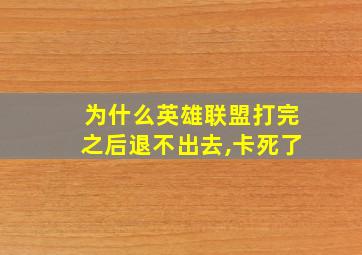 为什么英雄联盟打完之后退不出去,卡死了